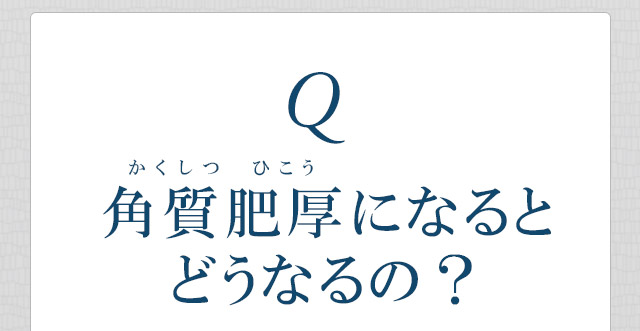 Q

かくしつ ひこう
角質肥厚になると
どうなるの？